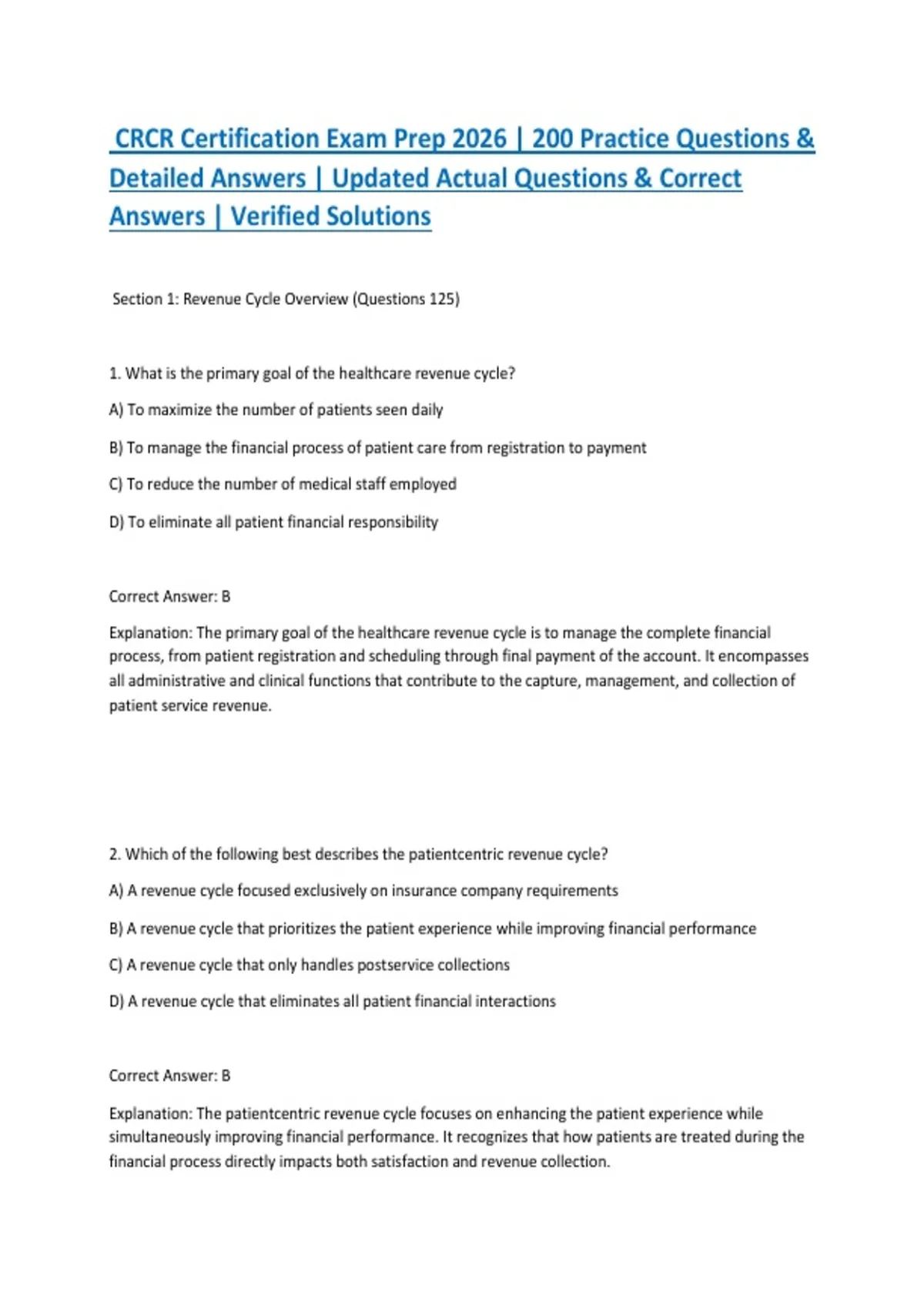 CRCR Certification Exam Prep 2026 | 200 Practice Questions & Detailed Answers | Updated Actual Questions & Correct Answers | Verified Solutions

Section 1: Revenue Cycle Overview (Questions 125)

1. What is the primary goal of the healthcare revenue cycle?

A) To maximize the number of patients seen daily

B) To manage the financial process of patient care from registration to payment

C) To reduce the number of medical staff employed

D) To eliminate all patient financial responsibility

Correct Answer: B

Explanation: The primary goal of the healthcare revenue cycle is to manage the complete financial process, from patient registration and scheduling through final payment of the account. It encompasses all administrative and clinical functions that contribute to the capture, management, and collection of patient service revenue.

2. Which of the following best describes the patientcentric revenue cycle?

A) A revenue cycle focused exclusively on insurance company requirements

B) A revenue cycle that prioritizes the patient experience while improving financial performance

C) A revenue cycle that only handles postservice collections

D) A revenue cycle that eliminates all patient financial interactions

Correct Answer: B

Explanation: The patientcentric revenue cycle focuses on enhancing the patient experience while simultaneously improving financial performance. It recognizes that how patients are treated during the financial process directly impacts both satisfaction and revenue collection.